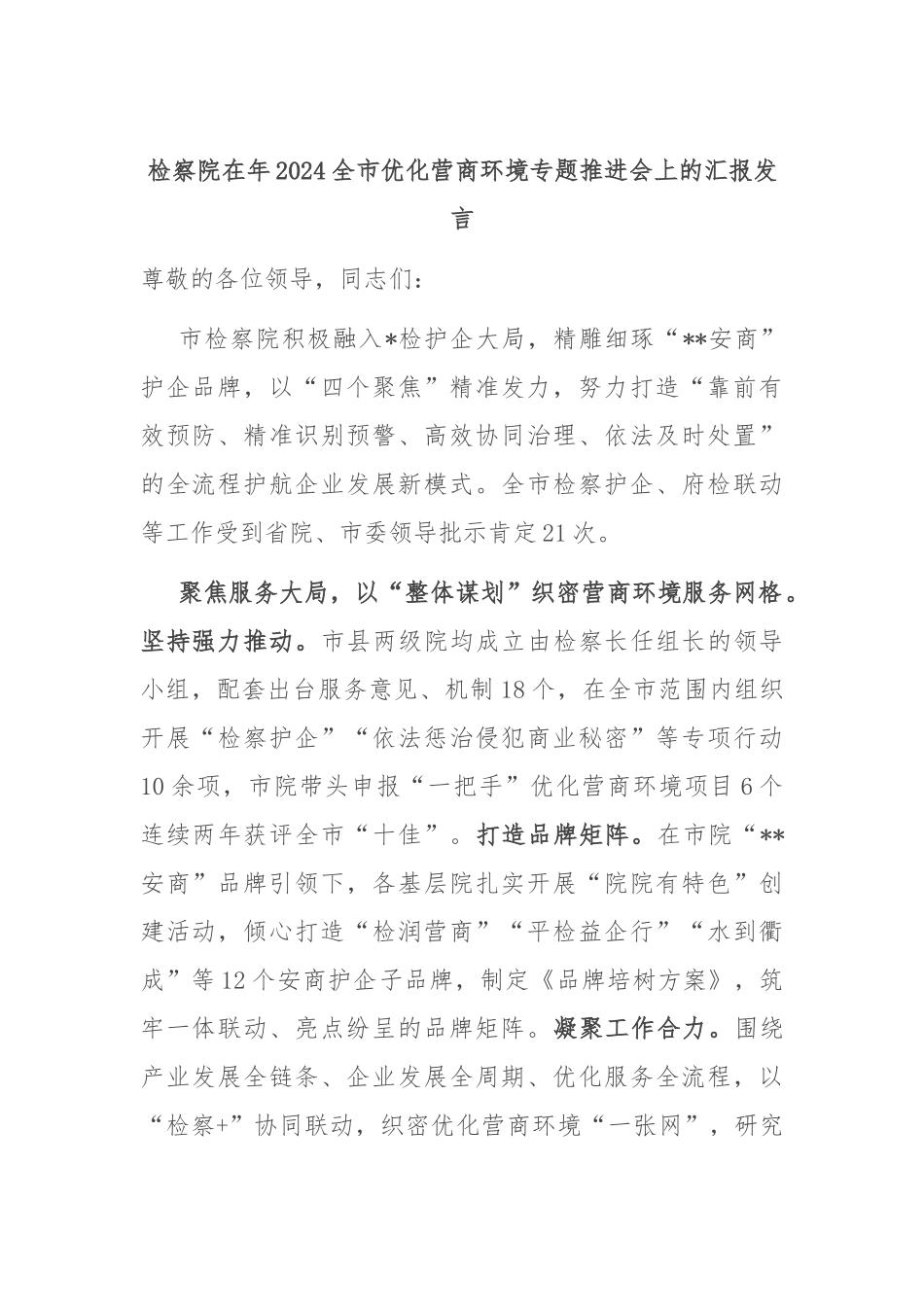 检察院在年2024全市优化营商环境专题推进会上的汇报发言

尊敬的各位领导，同志们：

市检察院积极融入*检护企大局，精雕细琢“**安商”护企品牌，以“四个聚焦”精准发力，努力打造“靠前有效预防、精准识别预警、高效协同治理、依法及时处置”的全流程护航企业发展新模式。全市检察护企、府检联动等工作受到省院、市委领导批示肯定21次。

聚焦服务大局，以“整体谋划”织密营商环境服务网格。坚持强力推动。市县两级院均成立由检察长任组长的领导小组，配套出台服务意见、机制18个，在全市范围内组织开展“检察护企”“依法惩治侵犯商业秘密”等专项行动10余项，市院带头申报“一把手”优化营商环境项目6个连续两年获评全市“十佳”。打造品牌矩阵。在市院“**安商”品牌引领下，各基层院扎实开展“院院有特色”创建活动，倾心打造“检润营商”“平检益企行”“水到衢成”等12个安商护企子品牌，制定《品牌培树方案》，筑牢一体联动、亮点纷呈的品牌矩阵。凝聚工作合力。围绕产业发展全链条、企业发展全周期、优化服务全流程，以“检察+”协同联动，织密优化营商环境“一张网”，研究